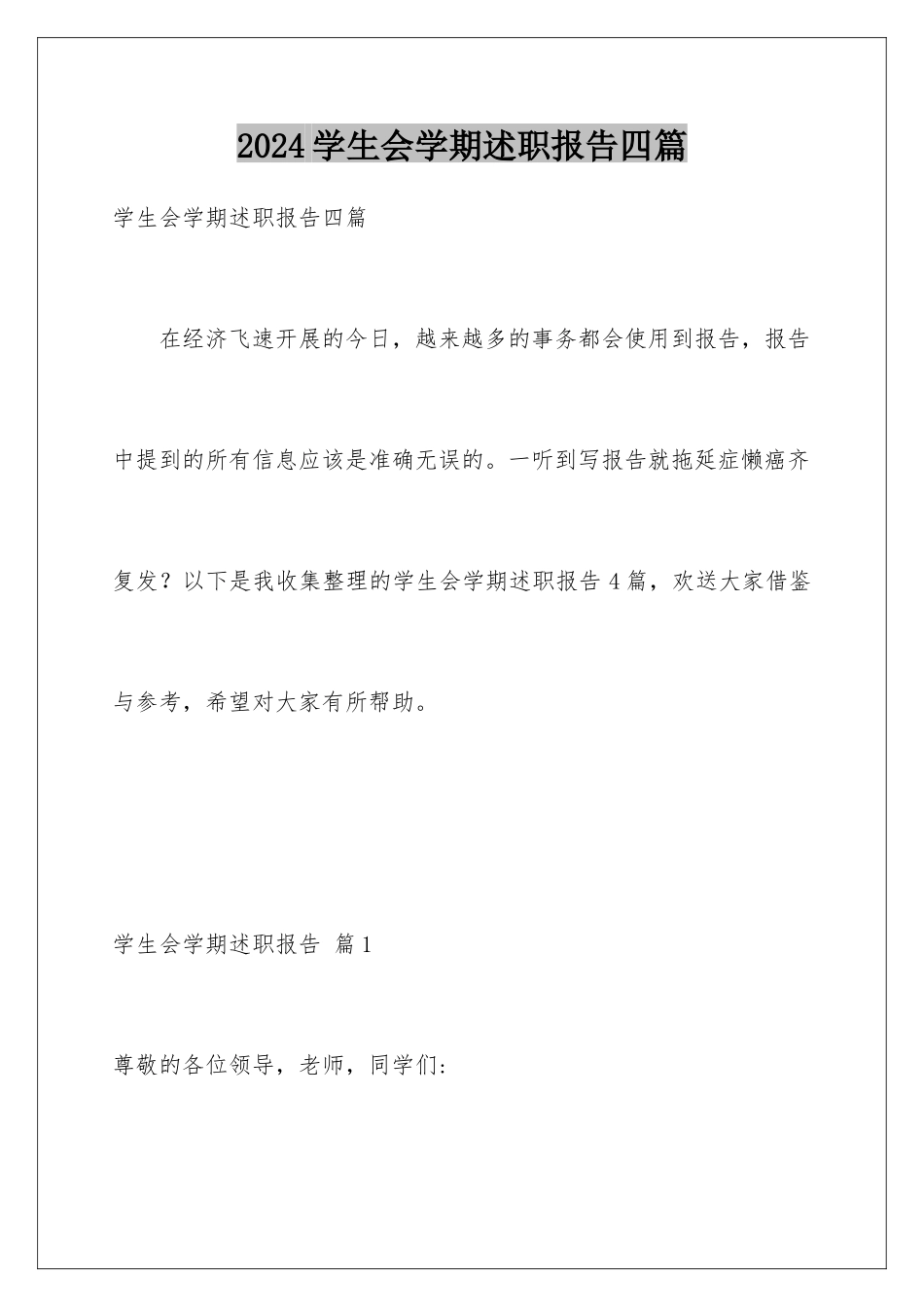 2024学生会学期述职报告四篇

学生会学期述职报告四篇

在经济飞速开展的今日，越来越多的事务都会使用到报告，报告中提到的所有信息应该是准确无误的。一听到写报告就拖延症懒癌齐复发？以下是我收集整理的学生会学期述职报告4篇，欢送大家借鉴与参考，希望对大家有所帮助。

学生会学期述职报告 篇1

尊敬的各位领导，老师，同学们：